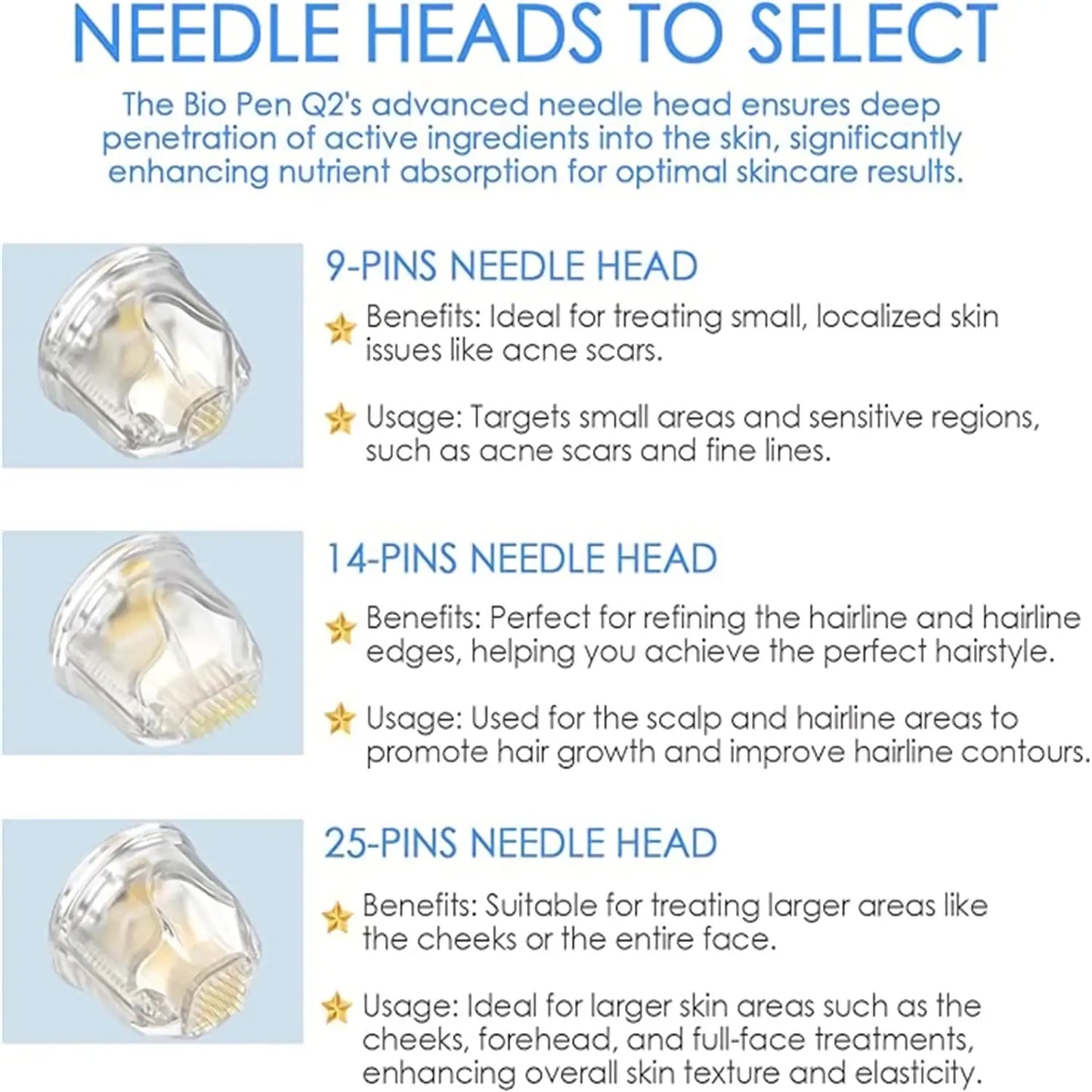 NEEDLE HEADS TO SELECT

The Bio Pen Q2's advanced needle head ensures deep penetration of active ingredients into the skin, significantly enhancing nutrient absorption for optimal skincare results.

9-PINS NEEDLE HEAD

Benefits: Ideal for treating small, localized skin issues like acne scars.

Usage: Targets small areas and sensitive regions, such as acne scars and fine lines.

14-PINS NEEDLE HEAD

Benefits: Perfect for refining the hairline and hairline edges, helping you achieve the perfect hairstyle.

Usage: Used for the scalp and hairline areas to promote hair growth and improve hairline contours.

25-PINS NEEDLE HEAD

Benefits: Suitable for treating larger areas like the cheeks or the entire face.

Usage: Ideal for larger skin areas such as the cheeks, forehead, and full-face treatments, enhancing overall skin texture and elasticity.